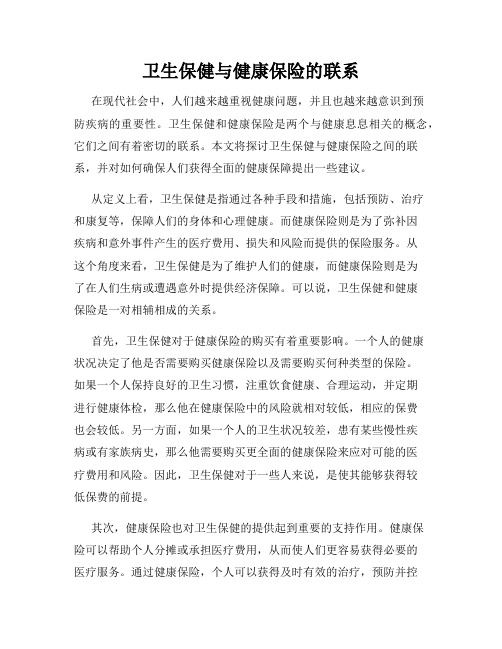 卫生保健与健康保险的联系

在现代社会中，人们越来越重视健康问题，并且也越来越意识到预防疾病的重要性。卫生保健和健康保险是两个与健康息息相关的概念，它们之间有着密切的联系。本文将探讨卫生保健与健康保险之间的联系，并对如何确保人们获得全面的健康保障提出一些建议。

从定义上看，卫生保健是指通过各种手段和措施，包括预防、治疗和康复等，保障人们的身体和心理健康。而健康保险则是为了弥补因疾病和意外事件产生的医疗费用、损失和风险而提供的保险服务。从这个角度来看，卫生保健是为了维护人们的健康，而健康保险则是为了在人们生病或遭遇意外时提供经济保障。可以说，卫生保健和健康保险是一对相辅相成的关系。

首先，卫生保健对于健康保险的购买有着重要影响。一个人的健康状况决定了他是否需要购买健康保险以及需要购买何种类型的保险。如果一个人保持良好的卫生习惯，注重饮食健康、合理运动，并定期进行健康体检，那么他在健康保险中的风险就相对较低，相应的保费也会较低。另一方面，如果一个人的卫生状况较差，患有某些慢性疾病或有家族病史，那么他需要购买更全面的健康保险来应对可能的医疗费用和风险。因此，卫生保健对于一些人来说，是使其能够获得较低保费的前提。

其次，健康保险也对卫生保健的提供起到重要的支持作用。健康保险可以帮助个人分摊或承担医疗费用，从而使人们更容易获得必要的医疗服务。通过健康保险，个人可以获得及时有效的治疗，预防并控